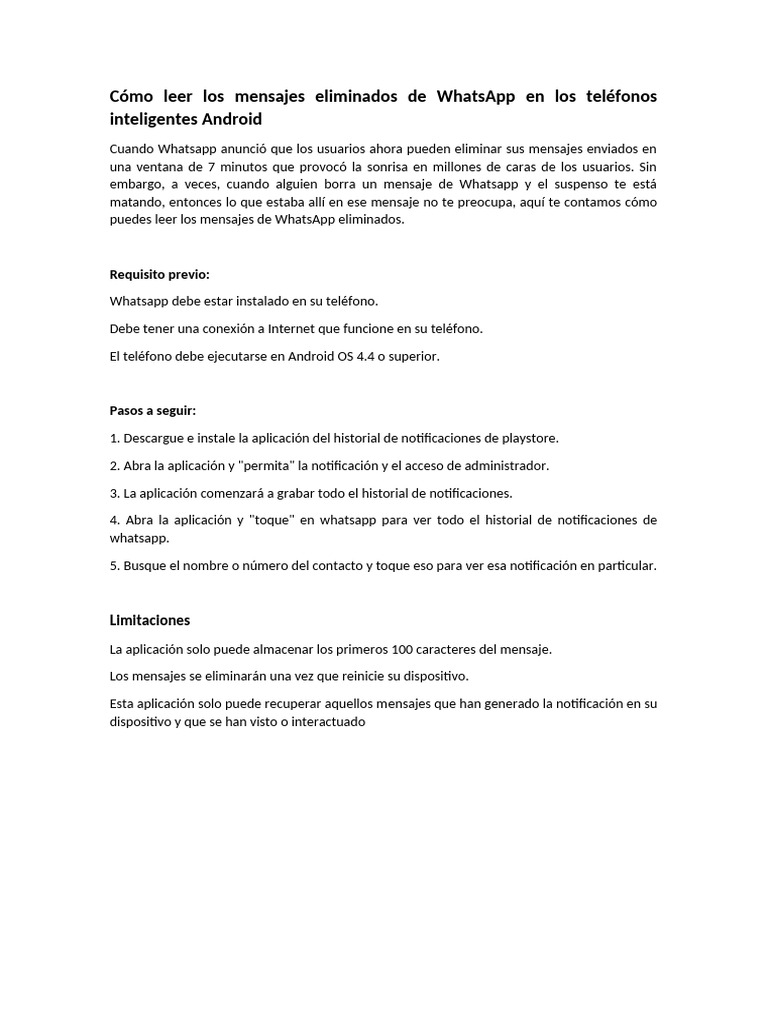 Cómo leer los mensajes eliminados de WhatsApp en los teléfonos inteligentes Android

Cuando Whatsapp anunció que los usuarios ahora pueden eliminar sus mensajes enviados en una ventana de 7 minutos que provocó la sonrisa en millones de caras de los usuarios. Sin embargo, a veces, cuando alguien borra un mensaje de Whatsapp y el suspenso te está matando, entonces lo que estaba allí en ese mensaje no te preocupa, aquí te contamos cómo puedes leer los mensajes de WhatsApp eliminados.

Requisito previo:

Whatsapp debe estar instalado en su teléfono.

Debe tener una conexión a Internet que funcione en su teléfono.

El teléfono debe ejecutarse en Android OS 4.4 o superior.

Pasos a seguir:

1. Descargue e instale la aplicación del historial de notificaciones de playstore.

2. Abra la aplicación y "permita" la notificación y el acceso de administrador.

3. La aplicación comenzará a grabar todo el historial de notificaciones.

4. Abra la aplicación y "toque" en whatsapp para ver todo el historial de notificaciones de whatsapp.

5. Busque el nombre o número del contacto y toque eso para ver esa notificación en particular.

Limitaciones

La aplicación solo puede almacenar los primeros 100 caracteres del mensaje.

Los mensajes se eliminarán una vez que reinicie su dispositivo.

Esta aplicación solo puede recuperar aquellos mensajes que han generado la notificación en su dispositivo y que se han visto o interactuado